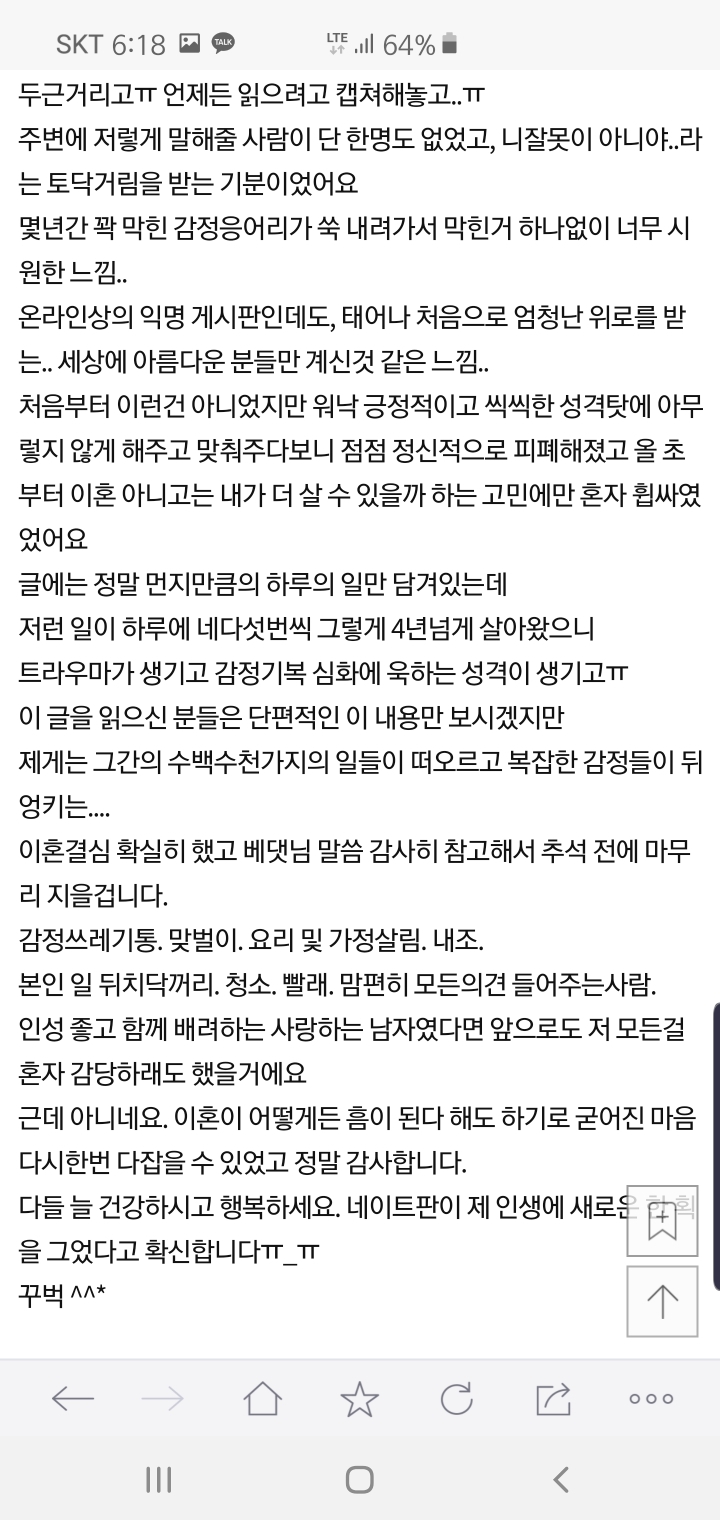 SKT 6:18 TALK LTE 64%

두근거리고ㅠ 언제든 읽으려고 캡쳐해놓고..ㅠ
주변에 저렇게 말해줄 사람이 단 한명도 없었고, 니잘못이 아니야..라는 토닥거림을 받는 기분이었어요
몇년간 꽉 막힌 감정응어리가 쑥 내려가서 막힌거 하나없이 너무 시원한 느낌..
온라인상의 익명 게시판인데도, 태어나 처음으로 엄청난 위로를 받는.. 세상에 아름다운 분들만 계신것 같은 느낌..
처음부터 이런건 아니었지만 워낙 긍정적이고 씩씩한 성격탓에 아무렇지 않게 해주고 맞춰주다보니 점점 정신적으로 피폐해졌고 올 초부터 이혼 아니고는 내가 더 살 수 있을까 하는 고민에만 혼자 휩싸였었어요
글에는 정말 먼지만큼의 하루의 일만 담겨있는데
저런 일이 하루에 네다섯번씩 그렇게 4년넘게 살아왔으니
트라우마가 생기고 감정기복 심화에 욱하는 성격이 생기고ㅠ
이 글을 읽으신 분들은 단편적인 이 내용만 보시겠지만
제게는 그간의 수백수천가지의 일들이 떠오르고 복잡한 감정들이 뒤엉키는....
이혼결심 확실히 했고 베댓님 말씀 감사히 참고해서 추석 전에 마무리 지을겁니다.
감정쓰레기통. 맞벌이. 요리 및 가정살림. 내조.
본인 일 뒤치닥꺼리. 청소. 빨래. 맘편히 모든의견 들어주는사람.
인성 좋고 함께 배려하는 사랑하는 남자였다면 앞으로도 저 모든걸 혼자 감당하래도 했을거에요
근데 아니네요. 이혼이 어떻게든 흠이 된다 해도 하기로 굳어진 마음 다시한번 다잡을 수 있었고 정말 감사합니다.
다들 늘 건강하시고 행복하세요. 네이트판이 제 인생에 새로운 한 획을 그었다고 확신합니다ㅠ_ㅠ
꾸벅 ^^*